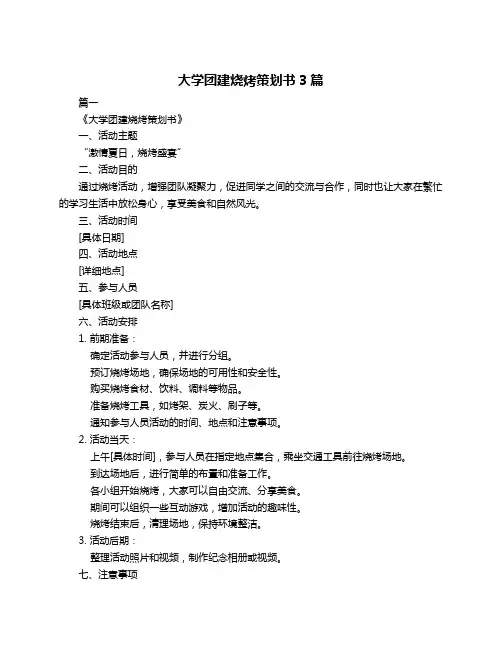 大学团建烧烤策划书 3 篇

篇一

《大学团建烧烤策划书》

一、活动主题

“激情夏日，烧烤盛宴”

二、活动目的

通过烧烤活动，增强团队凝聚力，促进同学之间的交流与合作，同时也让大家在繁忙的学习生活中放松身心，享受美食和自然风光。

三、活动时间

[具体日期]

四、活动地点

[详细地点]

五、参与人员

[具体班级或团队名称]

六、活动安排

1. 前期准备：

确定活动参与人员，并进行分组。

预订烧烤场地，确保场地的可用性和安全性。

购买烧烤食材、饮料、调料等物品。

准备烧烤工具，如烤架、炭火、刷子等。

通知参与人员活动的时间、地点和注意事项。

2. 活动当天：

上午[具体时间]，参与人员在指定地点集合，乘坐交通工具前往烧烤场地。

到达场地后，进行简单的布置和准备工作。

各小组开始烧烤，大家可以自由交流、分享美食。

期间可以组织一些互动游戏，增加活动的趣味性。

烧烤结束后，清理场地，保持环境整洁。

3. 活动后期：

整理活动照片和视频，制作纪念相册或视频。

七、注意事项